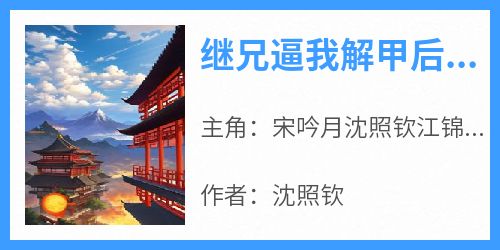 继兄逼我解甲后...

主角：宋吟月沈照钦江锦...

作者：沈照钦